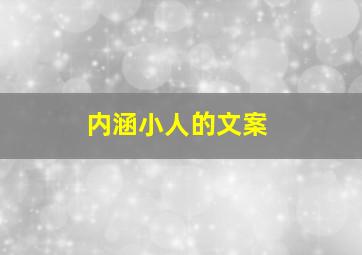 内涵小人的文案